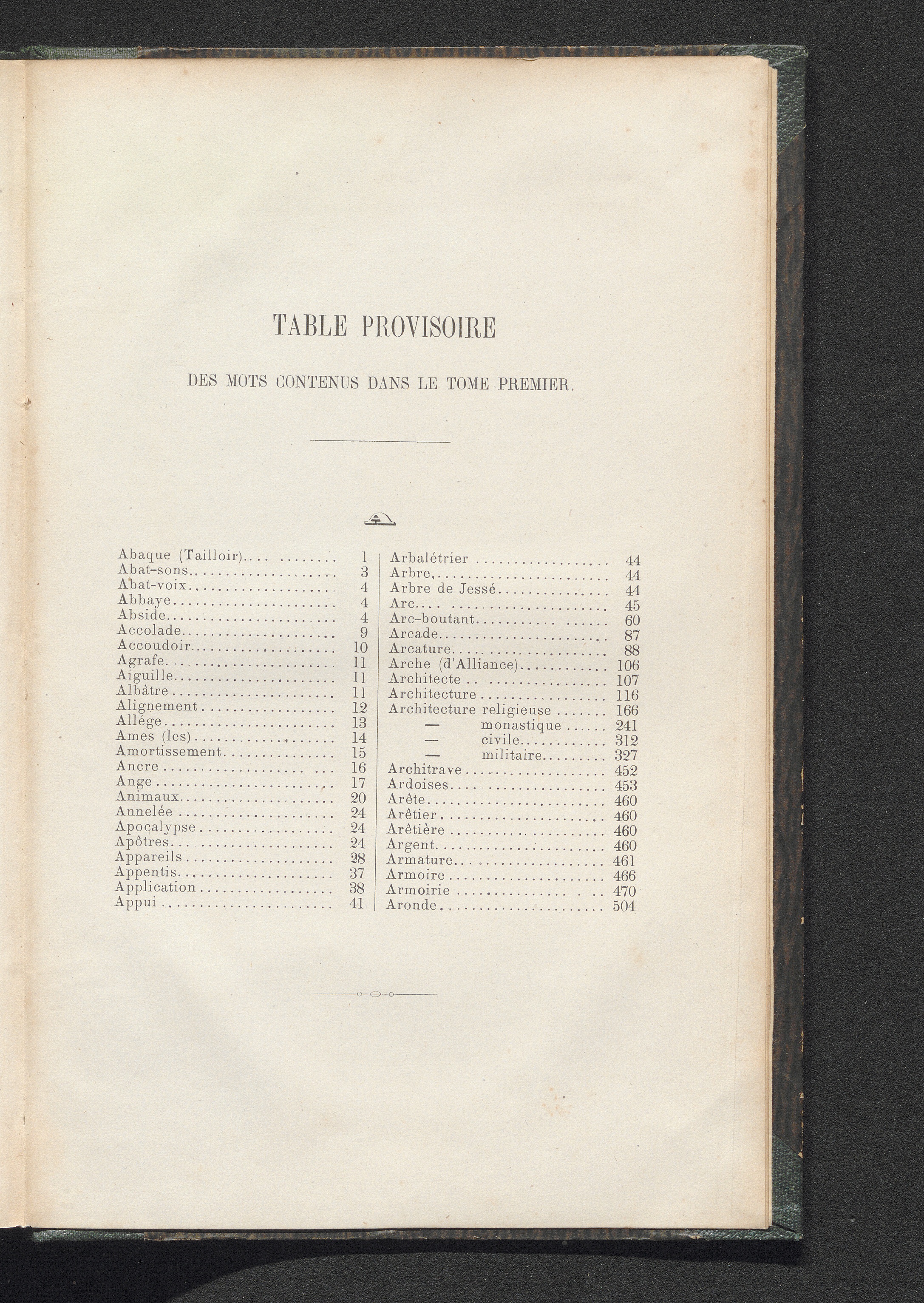 TABLE PROVISOIRE

DES MOTS CONTENUS DANS LE TOME PREMIER.

A

Abaque (Tailloir) 1
Abat-sons 3
Abat-voix 4
Abbaye 4
Abside 4
Accolade 9
Accoudoir 10
Agrafe 11
Aiguille 11
Albâtre 11
Alignement 12
Allége 13
Ames (les) 14
Amortissement 15
Ancre 16
Ange 17
Animaux 20
Annelée 24
Apocalypse 24
Apôtres 24
Appareils 28
Appentis 37
Application 38
Appui 41

Arbalétrier 44
Arbre 44
Arbre de Jessé 44
Arc 45
Arc-boutant 60
Arcade 87
Arcature 88
Arche (d'Alliance) 106
Architecte 107
Architecture 116
Architecture religieuse 166
— monastique 241
— civile 312
— militaire 327
Architrave 452
Ardoises 453
Arête 460
Arêtier 460
Arêtière 460
Argent 460
Armature 461
Armoire 466
Armoirie 470
Aronde 504